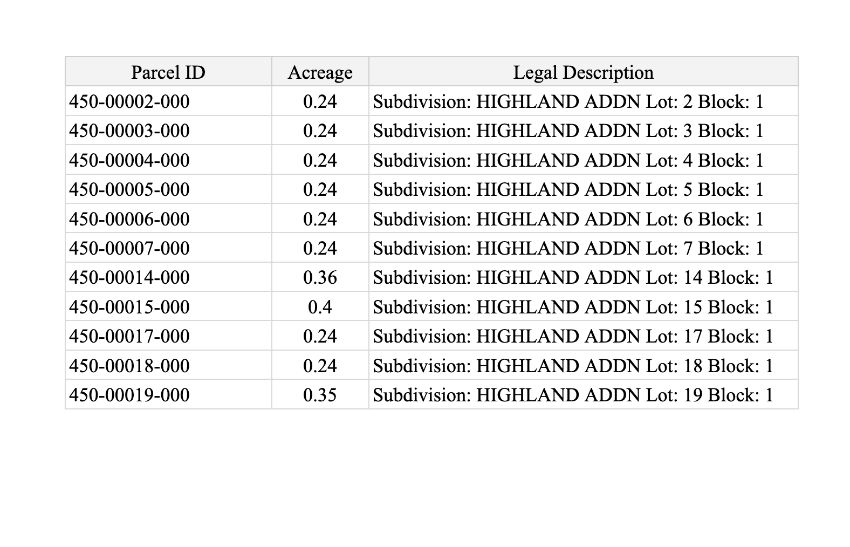 | Parcel ID | Acreage | Legal Description |
|---|---|---|
| 450-00002-000 | 0.24 | Subdivision: HIGHLAND ADDN Lot: 2 Block: 1 |
| 450-00003-000 | 0.24 | Subdivision: HIGHLAND ADDN Lot: 3 Block: 1 |
| 450-00004-000 | 0.24 | Subdivision: HIGHLAND ADDN Lot: 4 Block: 1 |
| 450-00005-000 | 0.24 | Subdivision: HIGHLAND ADDN Lot: 5 Block: 1 |
| 450-00006-000 | 0.24 | Subdivision: HIGHLAND ADDN Lot: 6 Block: 1 |
| 450-00007-000 | 0.24 | Subdivision: HIGHLAND ADDN Lot: 7 Block: 1 |
| 450-00014-000 | 0.36 | Subdivision: HIGHLAND ADDN Lot: 14 Block: 1 |
| 450-00015-000 | 0.4 | Subdivision: HIGHLAND ADDN Lot: 15 Block: 1 |
| 450-00017-000 | 0.24 | Subdivision: HIGHLAND ADDN Lot: 17 Block: 1 |
| 450-00018-000 | 0.24 | Subdivision: HIGHLAND ADDN Lot: 18 Block: 1 |
| 450-00019-000 | 0.35 | Subdivision: HIGHLAND ADDN Lot: 19 Block: 1 |